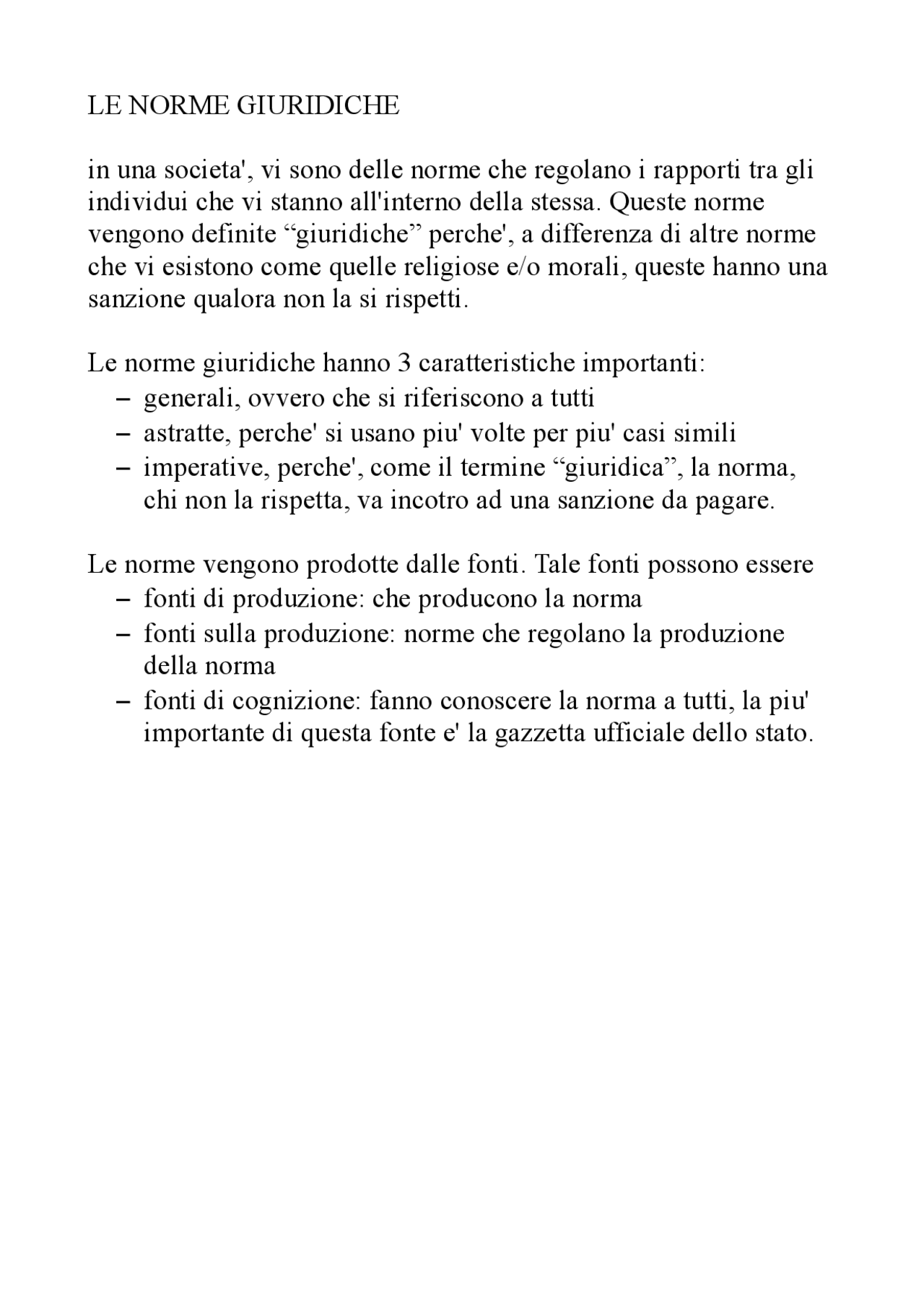 LE NORME GIURIDICHE

in una societa', vi sono delle norme che regolano i rapporti tra gli individui che vi stanno all'interno della stessa. Queste norme vengono definite “giuridiche” perche', a differenza di altre norme che vi esistono come quelle religiose e/o morali, queste hanno una sanzione qualora non la si rispetti.

Le norme giuridiche hanno 3 caratteristiche importanti:
– generali, ovvero che si riferiscono a tutti
– astratte, perche' si usano piu' volte per piu' casi simili
– imperative, perche', come il termine “giuridica”, la norma, chi non la rispetta, va incotro ad una sanzione da pagare.

Le norme vengono prodotte dalle fonti. Tale fonti possono essere
– fonti di produzione: che producono la norma
– fonti sulla produzione: norme che regolano la produzione della norma
– fonti di cognizione: fanno conoscere la norma a tutti, la piu' importante di questa fonte e' la gazzetta ufficiale dello stato.